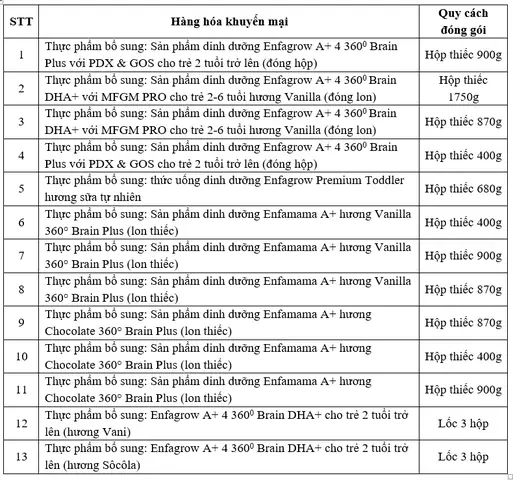 | STT | Hàng hóa khuyến mại | Quy cách đóng gói |
|---|---|---|
| 1 | Thực phẩm bổ sung: Sản phẩm dinh dưỡng Enfagrow A+ 4 $360^0$ Brain Plus với PDX & GOS cho trẻ 2 tuổi trở lên (đóng hộp) | Hộp thiếc 900g |
| 2 | Thực phẩm bổ sung: Sản phẩm dinh dưỡng Enfagrow A+ 4 $360^0$ Brain DHA+ với MFGM PRO cho trẻ 2-6 tuổi hương Vanilla (đóng lon) | Hộp thiếc 1750g |
| 3 | Thực phẩm bổ sung: Sản phẩm dinh dưỡng Enfagrow A+ 4 $360^0$ Brain DHA+ với MFGM PRO cho trẻ 2-6 tuổi hương Vanilla (đóng lon) | Hộp thiếc 870g |
| 4 | Thực phẩm bổ sung: Sản phẩm dinh dưỡng Enfagrow A+ 4 $360^0$ Brain Plus với PDX & GOS cho trẻ 2 tuổi trở lên (đóng hộp) | Hộp thiếc 400g |
| 5 | Thực phẩm bổ sung: thức uống dinh dưỡng Enfagrow Premium Toddler hương sữa tự nhiên | Hộp thiếc 680g |
| 6 | Thực phẩm bổ sung: Sản phẩm dinh dưỡng Enfamama A+ hương Vanilla 360° Brain Plus (lon thiếc) | Hộp thiếc 400g |
| 7 | Thực phẩm bổ sung: Sản phẩm dinh dưỡng Enfamama A+ hương Vanilla 360° Brain Plus (lon thiếc) | Hộp thiếc 900g |
| 8 | Thực phẩm bổ sung: Sản phẩm dinh dưỡng Enfamama A+ hương Vanilla 360° Brain Plus (lon thiếc) | Hộp thiếc 870g |
| 9 | Thực phẩm bổ sung: Sản phẩm dinh dưỡng Enfamama A+ hương Chocolate 360° Brain Plus (lon thiếc) | Hộp thiếc 870g |
| 10 | Thực phẩm bổ sung: Sản phẩm dinh dưỡng Enfamama A+ hương Chocolate 360° Brain Plus (lon thiếc) | Hộp thiếc 400g |
| 11 | Thực phẩm bổ sung: Sản phẩm dinh dưỡng Enfamama A+ hương Chocolate 360° Brain Plus (lon thiếc) | Hộp thiếc 900g |
| 12 | Thực phẩm bổ sung: Enfagrow A+ 4 $360^0$ Brain DHA+ cho trẻ 2 tuổi trở lên (hương Vani) | Lốc 3 hộp |
| 13 | Thực phẩm bổ sung: Enfagrow A+ 4 $360^0$ Brain DHA+ cho trẻ 2 tuổi trở lên (hương Sôcôla) | Lốc 3 hộp |